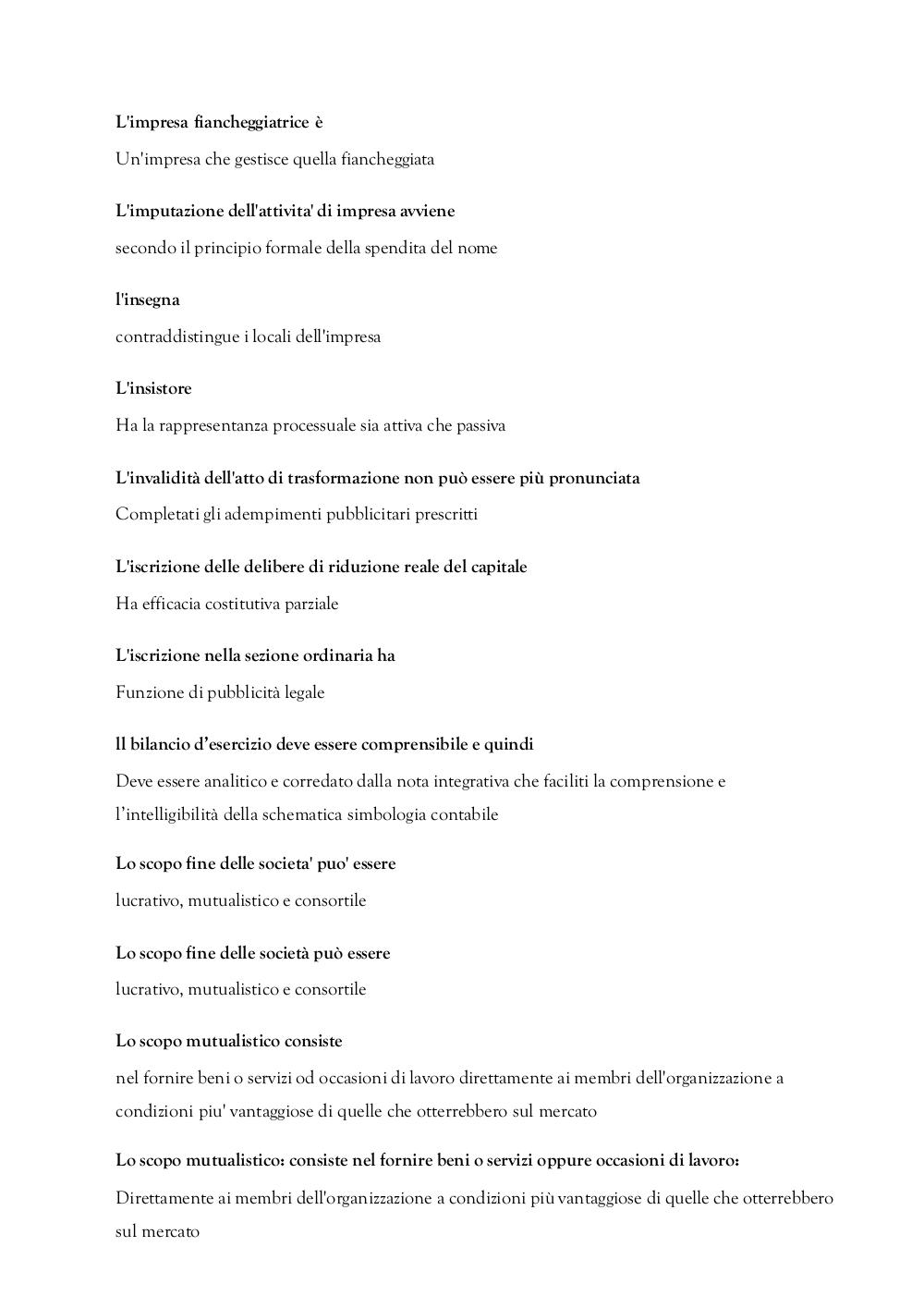 L'impresa fiancheggiatrice è

Un'impresa che gestisce quella fiancheggiata

L'imputazione dell'attivita' di impresa avviene

secondo il principio formale della spendita del nome

l'insegna

contraddistingue i locali dell'impresa

L'insistore

Ha la rappresentanza processuale sia attiva che passiva

L'invalidità dell'atto di trasformazione non può essere più pronunciata

Completati gli adempimenti pubblicitari prescritti

L'iscrizione delle delibere di riduzione reale del capitale

Ha efficacia costitutiva parziale

L'iscrizione nella sezione ordinaria ha

Funzione di pubblicità legale

Il bilancio d'esercizio deve essere comprensibile e quindi

Deve essere analitico e corredato dalla nota integrativa che faciliti la comprensione e l'intelligibilità della schematica simbologia contabile

Lo scopo fine delle societa' puo' essere

lucrativo, mutualistico e consortile

Lo scopo fine delle società può essere

lucrativo, mutualistico e consortile

Lo scopo mutualistico consiste

nel fornire beni o servizi od occasioni di lavoro direttamente ai membri dell'organizzazione a condizioni piu' vantaggiose di quelle che otterrebbero sul mercato

Lo scopo mutualistico: consiste nel fornire beni o servizi oppure occasioni di lavoro:

Direttamente ai membri dell'organizzazione a condizioni più vantaggiose di quelle che otterrebbero sul mercato